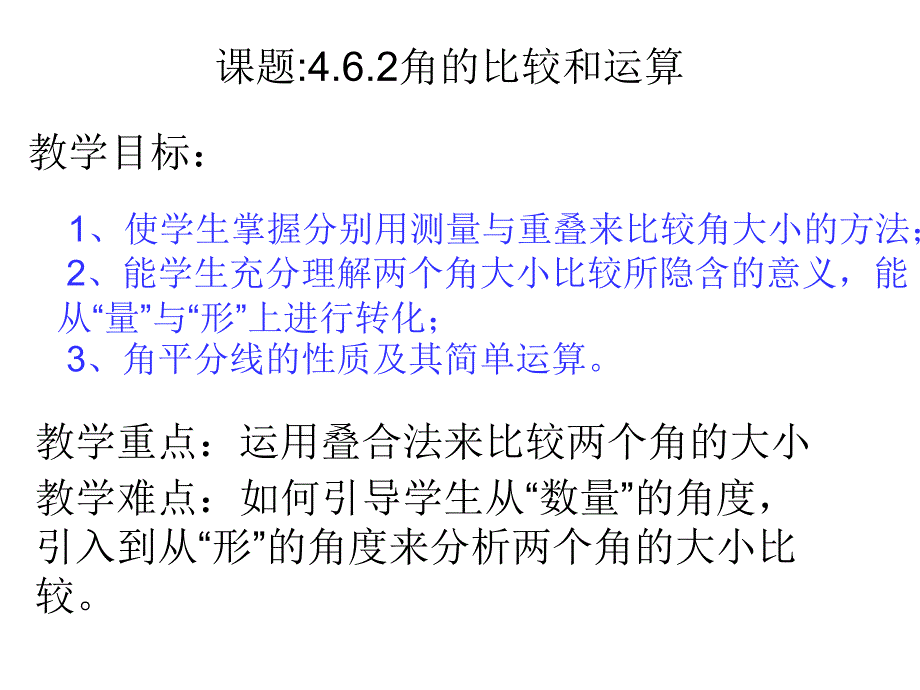 课题:4.6.2角的比较和运算

教学目标：

1、使学生掌握分别用测量与重叠来比较角大小的方法；
2、能学生充分理解两个角大小比较所隐含的意义，能从“量”与“形”上进行转化；
3、角平分线的性质及其简单运算。

教学重点：运用叠合法来比较两个角的大小

教学难点：如何引导学生从“数量”的角度，引入到从“形”的角度来分析两个角的大小比较。